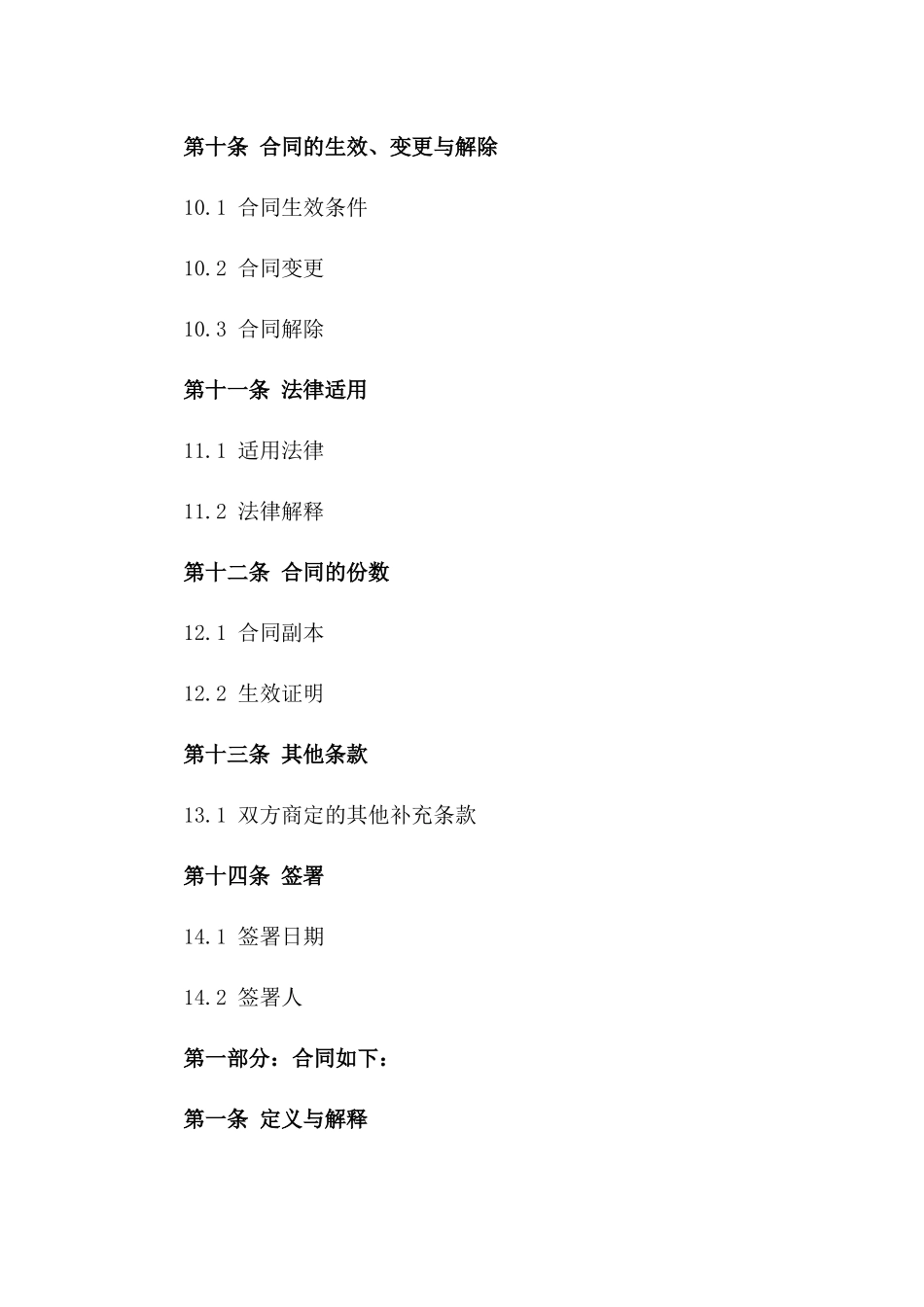 第十条 合同的生效、变更与解除

10.1 合同生效条件

10.2 合同变更

10.3 合同解除

第十一条 法律适用

11.1 适用法律

11.2 法律解释

第十二条 合同的份数

12.1 合同副本

12.2 生效证明

第十三条 其他条款

13.1 双方商定的其他补充条款

第十四条 签署

14.1 签署日期

14.2 签署人

第一部分：合同如下：

第一条 定义与解释